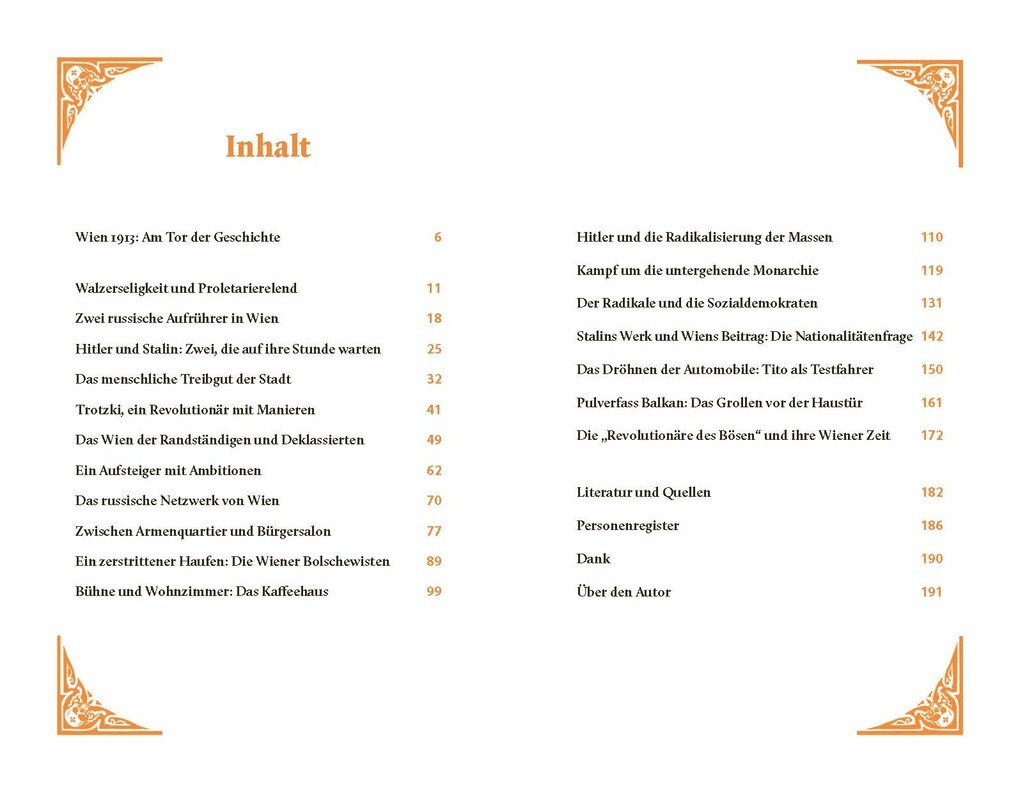 Inhalt

Wien 1913: Am Tor der Geschichte 6

Walzerseligkeit und Proletarierelend 11
Zwei russische Aufrührer in Wien 18
Hitler und Stalin: Zwei, die auf ihre Stunde warten 25
Das menschliche Treibgut der Stadt 32
Trotzki, ein Revolutionär mit Manieren 41
Das Wien der Randständigen und Deklassierten 49
Ein Aufsteiger mit Ambitionen 62
Das russische Netzwerk von Wien 70
Zwischen Armenquartier und Bürgersalon 77
Ein zerstrittener Haufen: Die Wiener Bolschewisten 89
Bühne und Wohnzimmer: Das Kaffeehaus 99

Hitler und die Radikalisierung der Massen 110
Kampf um die untergehende Monarchie 119
Der Radikale und die Sozialdemokraten 131
Stalins Werk und Wiens Beitrag: Die Nationalitätenfrage 142
Das Dröhnen der Automobile: Tito als Testfahrer 150
Pulverfass Balkan: Das Grollen vor der Haustür 161
Die „Revolutionäre des Bösen“ und ihre Wiener Zeit 172

Literatur und Quellen 182
Personenregister 186
Dank 190
Über den Autor 191